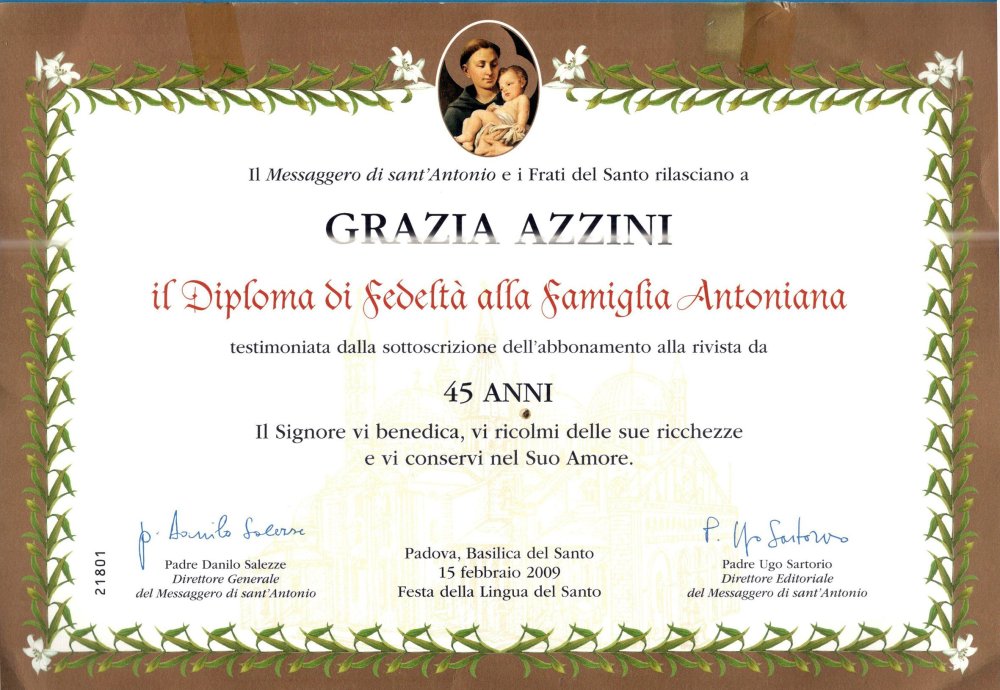 Il Messaggero di sant'Antonio e i Frati del Santo rilasciano a

GRAZIA AZZINI

il Diploma di Fedeltà alla Famiglia Antoniana

testimoniata dalla sottoscrizione dell'abbonamento alla rivista da

45 ANNI

Il Signore vi benedica, vi ricolmi delle sue ricchezze e vi conservi nel Suo Amore.

21801

p. Danilo Salezze
Padre Danilo Salezze
Direttore Generale
del Messaggero di sant'Antonio

Padova, Basilica del Santo
15 febbraio 2009
Festa della Lingua del Santo

P. Ugo Sartorio
Padre Ugo Sartorio
Direttore Editoriale
del Messaggero di sant'Antonio